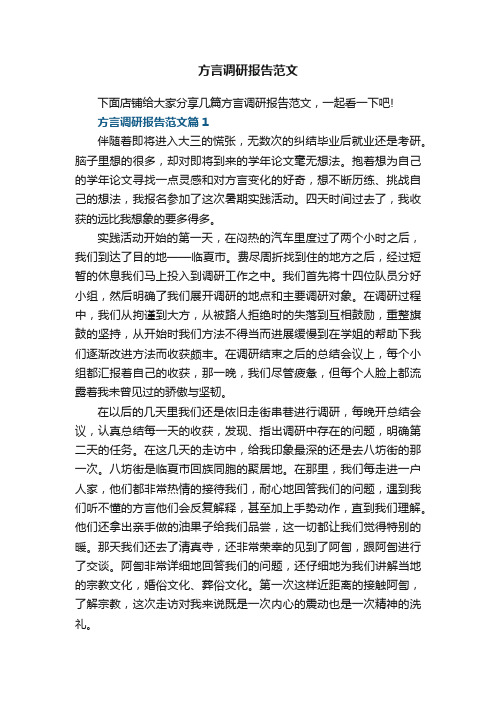 方言调研报告范文

下面店铺给大家分享几篇方言调研报告范文，一起看一下吧!

方言调研报告范文篇1

伴随着即将进入大三的慌张，无数次的纠结毕业后就业还是考研。脑子里想的很多，却对即将到来的学年论文毫无想法。抱着想为自己的学年论文寻找一点灵感和对方言变化的好奇，想不断历练、挑战自己的想法，我报名参加了这次暑期实践活动。四天时间过去了，我收获的远比我想象的要多得多。

实践活动开始的第一天，在闷热的汽车里度过了两个小时之后，我们到达了目的地——临夏市。费尽周折找到住的地方之后，经过短暂的休息我们马上投入到调研工作之中。我们首先将十四位队员分好小组，然后明确了我们展开调研的地点和主要调研对象。在调研过程中，我们从拘谨到大方，从被路人拒绝时的失落到互相鼓励，重整旗鼓的坚持，从开始时我们方法不得当而进展缓慢到在学姐的帮助下我们逐渐改进方法而收获颇丰。在调研结束之后的总结会议上，每个小组都汇报着自己的收获，那一晚，我们尽管疲惫，但每个人脸上都流露着我未曾见过的骄傲与坚韧。

在以后的几天里我们还是依旧走街串巷进行调研，每晚开总结会议，认真总结每一天的收获，发现、指出调研中存在的问题，明确第二天的任务。在这几天的走访中，给我印象最深的还是去八坊街的那一次。八坊街是临夏市回族同胞的聚居地。在那里，我们每走进一户人家，他们都非常热情的接待我们，耐心地回答我们的问题，遇到我们听不懂的方言他们会反复解释，甚至加上手势动作，直到我们理解。他们还拿出亲手做的油果子给我们品尝，这一切都让我们觉得特别的暖。那天我们还去了清真寺，还非常荣幸的见到了阿訇，跟阿訇进行了交谈。阿訇非常详细地回答我们的问题，还仔细地为我们讲解当地的宗教文化，婚俗文化、葬俗文化。第一次这样近距离的接触阿訇，了解宗教，这次走访对我来说既是一次内心的震动也是一次精神的洗礼。